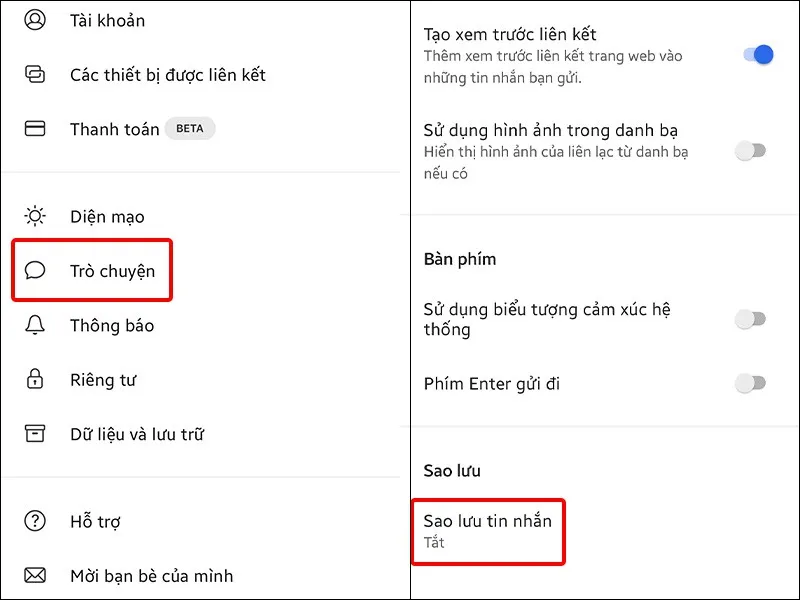 Tài khoản

Các thiết bị được liên kết

Thanh toán BETA

Diện mạo

Trò chuyện

Thông báo

Riêng tư

Dữ liệu và lưu trữ

Hỗ trợ

Mời bạn bè của mình

Tạo xem trước liên kết
Thêm xem trước liên kết trang web vào những tin nhắn bạn gửi.

Sử dụng hình ảnh trong danh bạ
Hiển thị hình ảnh của liên lạc từ danh bạ nếu có

Bàn phím

Sử dụng biểu tượng cảm xúc hệ thống

Phím Enter gửi đi

Sao lưu

Sao lưu tin nhắn
Tắt